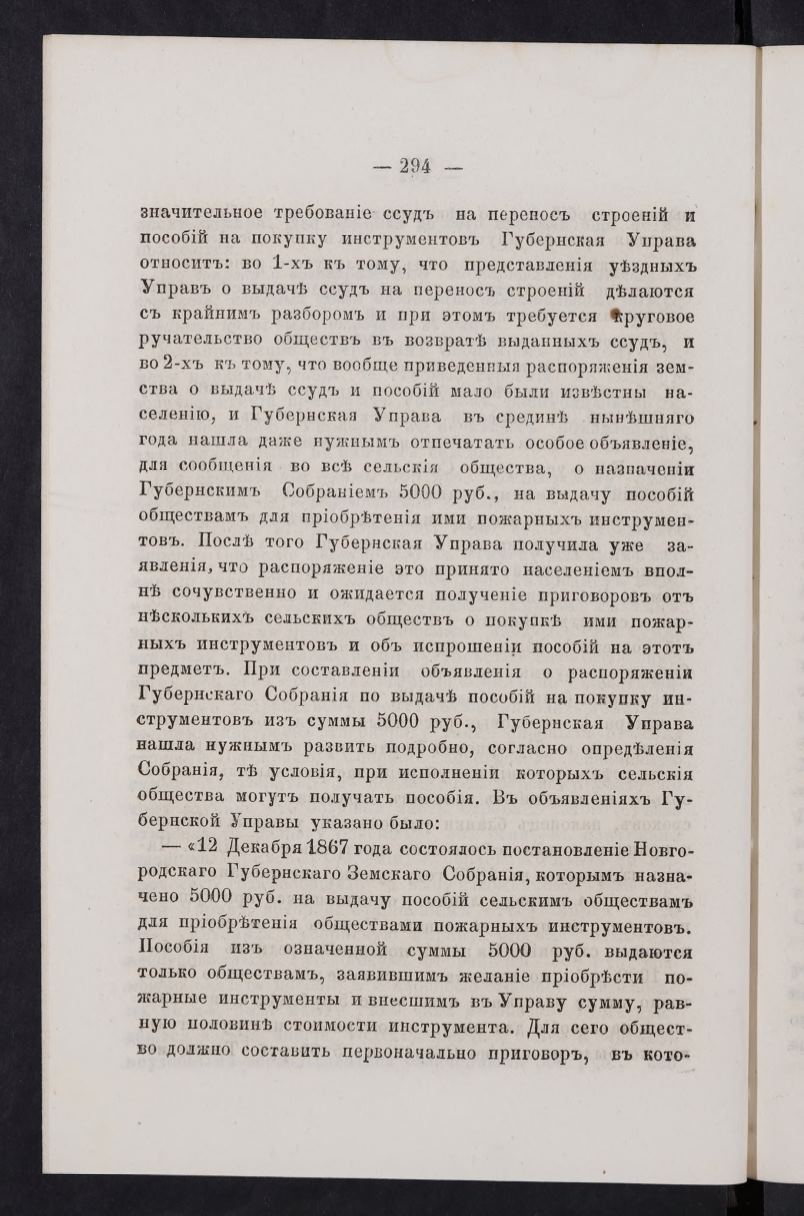 — 294 —

значительное требованіе ссудъ на переносъ строеній и пособій на покупку инструментовъ Губернская Управа относитъ: во 1-хъ къ тому, что представленія уѣздныхъ Управъ о выдачѣ ссудъ на переносъ строеній дѣлаются съ крайнимъ разборомъ и при этомъ требуется круговое ручательство обществъ въ возвратѣ выданныхъ ссудъ, и во 2-хъ къ тому, что вообще приведенныя распоряженія земства о выдачѣ ссудъ и пособій мало были извѣстны населенію, и Губернская Управа въ срединѣ нынѣшняго года нашла даже нужнымъ отпечатать особое объявленіе, для сообщенія во всѣ сельскія общества, о назначеніи Губернскимъ Собраніемъ 5000 руб., на выдачу пособій обществамъ для пріобрѣтенія ими пожарныхъ инструментовъ. Послѣ того Губернская Управа получила уже заявленія, что распоряженіе это принято населеніемъ вполнѣ сочувственно и ожидается полученіе приговоровъ отъ нѣсколькихъ сельскихъ обществъ о покупкѣ ими пожарныхъ инструментовъ и объ испрошеніи пособій на этотъ предметъ. При составленіи объявленія о распоряженіи Губернскаго Собранія по выдачѣ пособій на покупку инструментовъ изъ суммы 5000 руб., Губернская Управа нашла нужнымъ развить подробно, согласно опредѣленія Собранія, тѣ условія, при исполненіи которыхъ сельскія общества могутъ получать пособія. Въ объявленіяхъ Губернской Управы указано было:

— «12 Декабря 1867 года состоялось постановленіе Новгородскаго Губернскаго Земскаго Собранія, которымъ назначено 5000 руб. на выдачу пособій сельскимъ обществамъ для пріобрѣтенія обществами пожарныхъ инструментовъ. Пособія изъ означенной суммы 5000 руб. выдаются только обществамъ, заявившимъ желаніе пріобрѣсти пожарные инструменты и внесшимъ въ Управу сумму, равную половинѣ стоимости инструмента. Для сего общество должно составить первоначально приговоръ, въ кото-